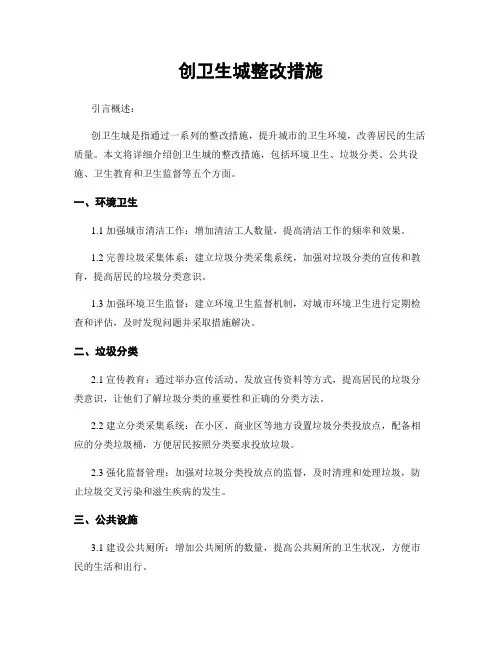 创卫生城整改措施

引言概述：

创卫生城是指通过一系列的整改措施，提升城市的卫生环境，改善居民的生活质量。本文将详细介绍创卫生城的整改措施，包括环境卫生、垃圾分类、公共设施、卫生教育和卫生监督等五个方面。

一、环境卫生

1.1 加强城市清洁工作：增加清洁工人数量，提高清洁工作的频率和效果。

1.2 完善垃圾采集体系：建立垃圾分类采集系统，加强对垃圾分类的宣传和教育，提高居民的垃圾分类意识。

1.3 加强环境卫生监督：建立环境卫生监督机制，对城市环境卫生进行定期检查和评估，及时发现问题并采取措施解决。

二、垃圾分类

2.1 宣传教育：通过举办宣传活动、发放宣传资料等方式，提高居民的垃圾分类意识，让他们了解垃圾分类的重要性和正确的分类方法。

2.2 建立分类采集系统：在小区、商业区等地方设置垃圾分类投放点，配备相应的分类垃圾桶，方便居民按照分类要求投放垃圾。

2.3 强化监督管理：加强对垃圾分类投放点的监督，及时清理和处理垃圾，防止垃圾交叉污染和滋生疾病的发生。

三、公共设施

3.1 建设公共厕所：增加公共厕所的数量，提高公共厕所的卫生状况，方便市民的生活和出行。